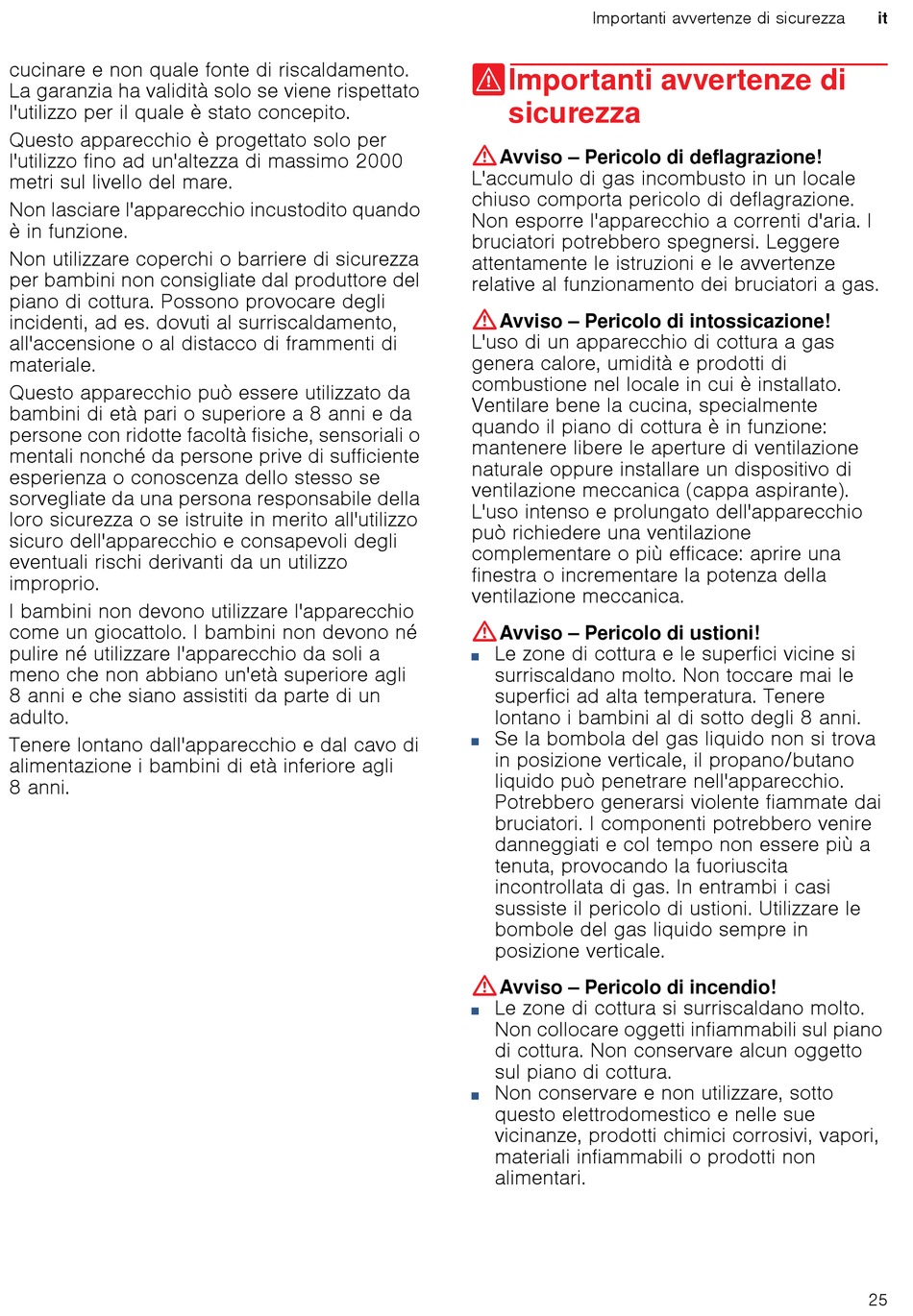 Importanti avvertenze di sicurezza it

cucinare e non quale fonte di riscaldamento. La garanzia ha validità solo se viene rispettato l'utilizzo per il quale è stato concepito.

Questo apparecchio è progettato solo per l'utilizzo fino ad un'altezza di massimo 2000 metri sul livello del mare.

Non lasciare l'apparecchio incustodito quando è in funzione.

Non utilizzare coperchi o barriere di sicurezza per bambini non consigliate dal produttore del piano di cottura. Possono provocare degli incidenti, ad es. dovuti al surriscaldamento, all'accensione o al distacco di frammenti di materiale.

Questo apparecchio può essere utilizzato da bambini di età pari o superiore a 8 anni e da persone con ridotte facoltà fisiche, sensoriali o mentali nonché da persone prive di sufficiente esperienza o conoscenza dello stesso se sorvegliate da una persona responsabile della loro sicurezza o se istruite in merito all'utilizzo sicuro dell'apparecchio e consapevoli degli eventuali rischi derivanti da un utilizzo improprio.

I bambini non devono utilizzare l'apparecchio come un giocattolo. I bambini non devono né pulire né utilizzare l'apparecchio da soli a meno che non abbiano un'età superiore agli 8 anni e che siano assistiti da parte di un adulto.

Tenere lontano dall'apparecchio e dal cavo di alimentazione i bambini di età inferiore agli 8 anni.

Importanti avvertenze di sicurezza

Avviso – Pericolo di deflagrazione!
L'accumulo di gas incombusto in un locale chiuso comporta pericolo di deflagrazione. Non esporre l'apparecchio a correnti d'aria. I bruciatori potrebbero spegnersi. Leggere attentamente le istruzioni e le avvertenze relative al funzionamento dei bruciatori a gas.

Avviso – Pericolo di intossicazione!
L'uso di un apparecchio di cottura a gas genera calore, umidità e prodotti di combustione nel locale in cui è installato. Ventilare bene la cucina, specialmente quando il piano di cottura è in funzione: mantenere libere le aperture di ventilazione naturale oppure installare un dispositivo di ventilazione meccanica (cappa aspirante). L'uso intenso e prolungato dell'apparecchio può richiedere una ventilazione complementare o più efficace: aprire una finestra o incrementare la potenza della ventilazione meccanica.

Avviso – Pericolo di ustioni!
■ Le zone di cottura e le superfici vicine si surriscaldano molto. Non toccare mai le superfici ad alta temperatura. Tenere lontano i bambini al di sotto degli 8 anni.
■ Se la bombola del gas liquido non si trova in posizione verticale, il propano/butano liquido può penetrare nell'apparecchio. Potrebbero generarsi violente fiammate dai bruciatori. I componenti potrebbero venire danneggiati e col tempo non essere più a tenuta, provocando la fuoriuscita incontrollata di gas. In entrambi i casi sussiste il pericolo di ustioni. Utilizzare le bombole del gas liquido sempre in posizione verticale.

Avviso – Pericolo di incendio!
■ Le zone di cottura si surriscaldano molto. Non collocare oggetti infiammabili sul piano di cottura. Non conservare alcun oggetto sul piano di cottura.
■ Non conservare e non utilizzare, sotto questo elettrodomestico e nelle sue vicinanze, prodotti chimici corrosivi, vapori, materiali infiammabili o prodotti non alimentari.

25